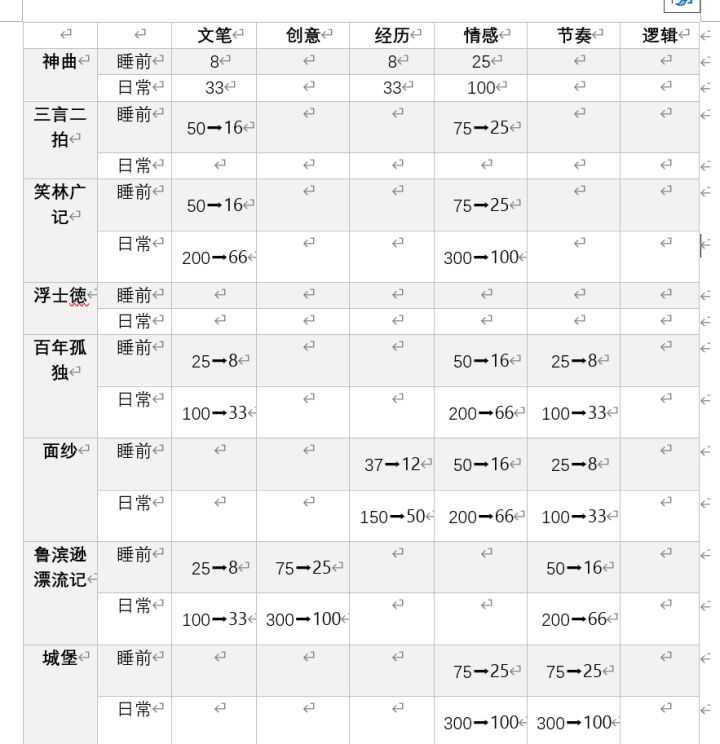 | | | 文笔 | 创意 | 经历 | 情感 | 节奏 | 逻辑 |
|---|---|---|---|---|---|---|---|
| 神曲 | 睡前 | 8 | | 8 | 25 | | |
| | 日常 | 33 | | 33 | 100 | | |
| 三言二拍 | 睡前 | 50→16 | | | 75→25 | | |
| | 日常 | | | | | | |
| 笑林广记 | 睡前 | 50→16 | | | 75→25 | | |
| | 日常 | 200→66 | | | 300→100 | | |
| 浮士德 | 睡前 | | | | | | |
| | 日常 | | | | | | |
| 百年孤独 | 睡前 | 25→8 | | | 50→16 | 25→8 | |
| | 日常 | 100→33 | | | 200→66 | 100→33 | |
| 面纱 | 睡前 | | | 37→12 | 50→16 | 25→8 | |
| | 日常 | | | 150→50 | 200→66 | 100→33 | |
| 鲁滨逊漂流记 | 睡前 | 25→8 | 75→25 | | | 50→16 | |
| | 日常 | 100→33 | 300→100 | | | 200→66 | |
| 城堡 | 睡前 | | | | 75→25 | 75→25 | |
| | 日常 | | | | 300→100 | 300→100 | |